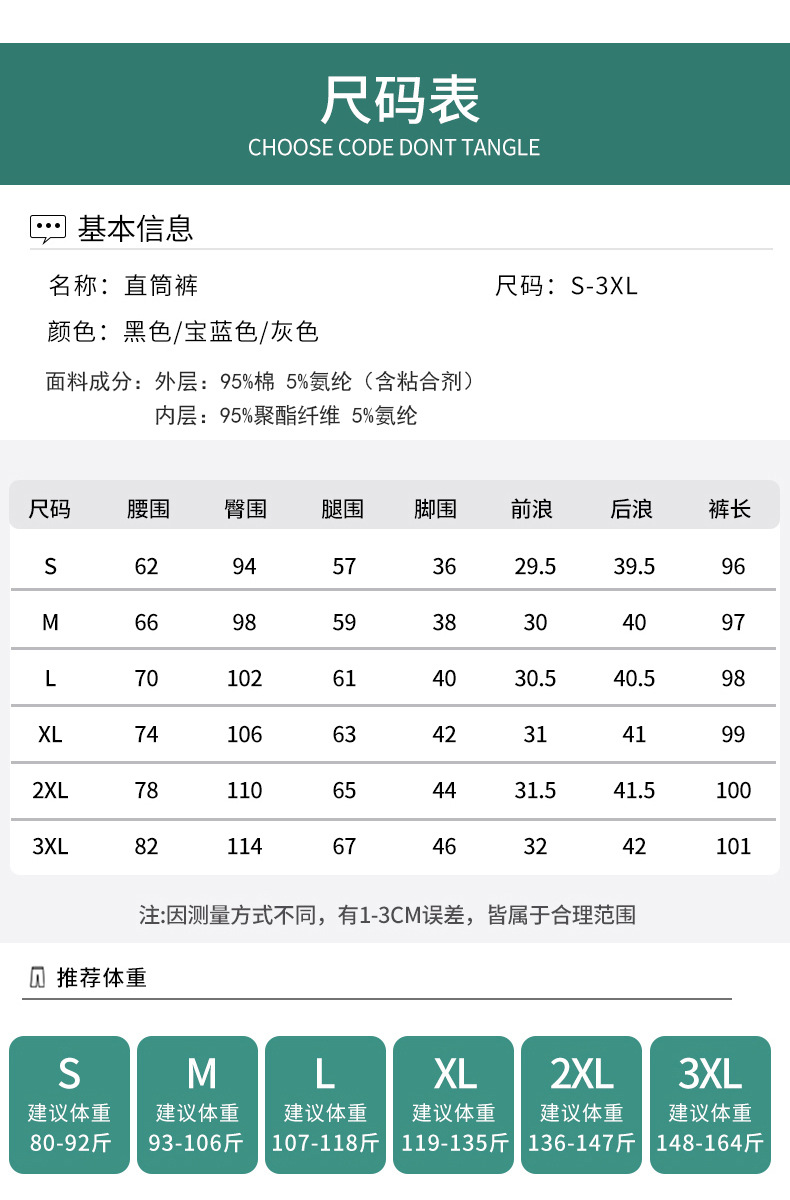 尺码表
CHOOSE CODE DONT TANGLE

基本信息

名称：直筒裤

尺码：S-3XL

颜色：黑色/宝蓝色/灰色

面料成分：外层：95%棉 5%氨纶（含粘合剂）
内层：95%聚酯纤维 5%氨纶

| 尺码 | 腰围 | 臀围 | 腿围 | 脚围 | 前浪 | 后浪 | 裤长 |
|---|---|---|---|---|---|---|---|
| S | 62 | 94 | 57 | 36 | 29.5 | 39.5 | 96 |
| M | 66 | 98 | 59 | 38 | 30 | 40 | 97 |
| L | 70 | 102 | 61 | 40 | 30.5 | 40.5 | 98 |
| XL | 74 | 106 | 63 | 42 | 31 | 41 | 99 |
| 2XL | 78 | 110 | 65 | 44 | 31.5 | 41.5 | 100 |
| 3XL | 82 | 114 | 67 | 46 | 32 | 42 | 101 |

注:因测量方式不同，有1-3CM误差，皆属于合理范围

推荐体重

S
建议体重
80-92斤

M
建议体重
93-106斤

L
建议体重
107-118斤

XL
建议体重
119-135斤

2XL
建议体重
136-147斤

3XL
建议体重
148-164斤